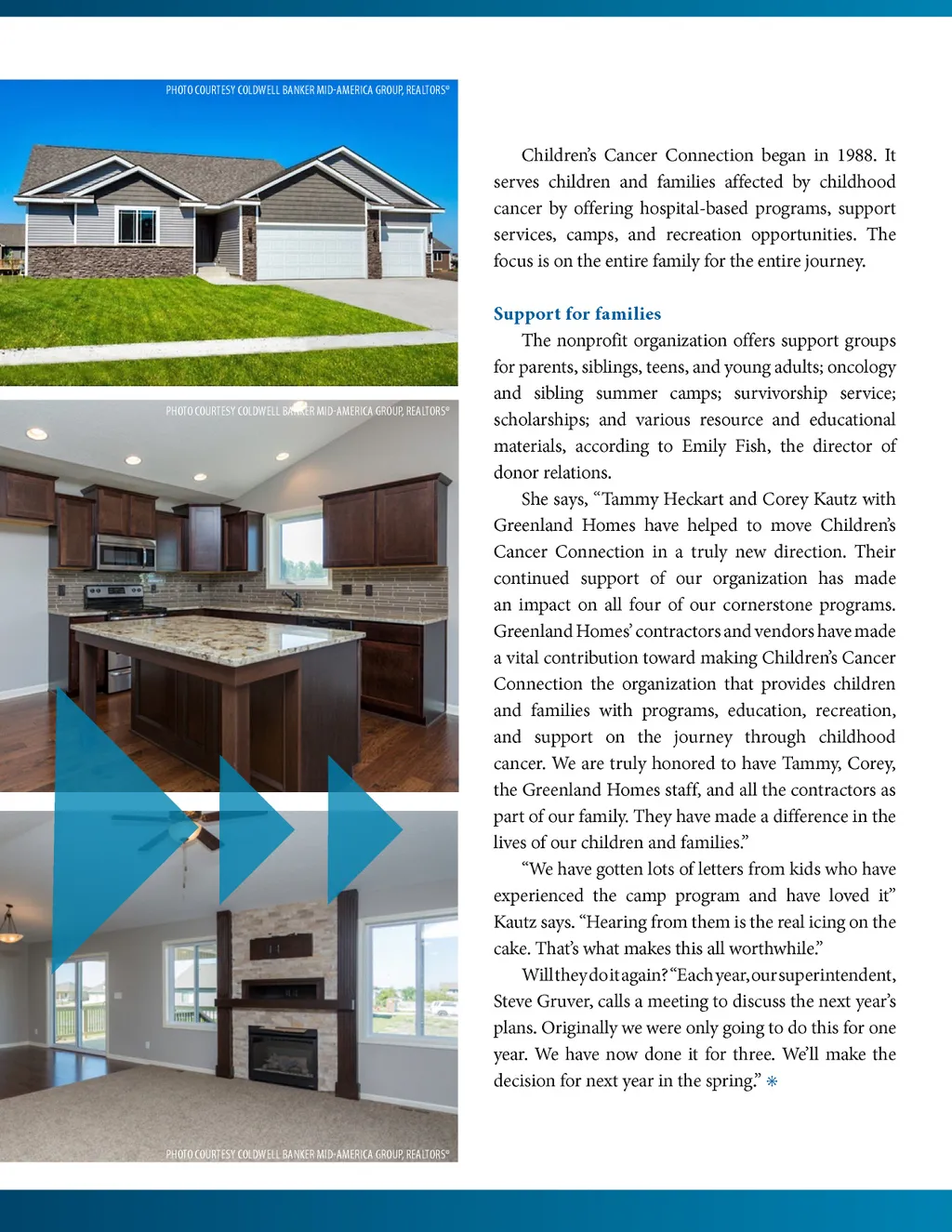 PHOTO COURTESY COLDWELL BANKER MID-AMERICA GROUP, REALTORS®

PHOTO COURTESY COLDWELL BANKER MID-AMERICA GROUP, REALTORS®

PHOTO COURTESY COLDWELL BANKER MID-AMERICA GROUP, REALTORS®

Children's Cancer Connection began in 1988. It serves children and families affected by childhood cancer by offering hospital-based programs, support services, camps, and recreation opportunities. The focus is on the entire family for the entire journey.

Support for families

The nonprofit organization offers support groups for parents, siblings, teens, and young adults; oncology and sibling summer camps; survivorship service; scholarships; and various resource and educational materials, according to Emily Fish, the director of donor relations.

She says, "Tammy Heckart and Corey Kautz with Greenland Homes have helped to move Children's Cancer Connection in a truly new direction. Their continued support of our organization has made an impact on all four of our cornerstone programs. Greenland Homes' contractors and vendors have made a vital contribution toward making Children's Cancer Connection the organization that provides children and families with programs, education, recreation, and support on the journey through childhood cancer. We are truly honored to have Tammy, Corey, the Greenland Homes staff, and all the contractors as part of our family. They have made a difference in the lives of our children and families."

"We have gotten lots of letters from kids who have experienced the camp program and have loved it" Kautz says. "Hearing from them is the real icing on the cake. That's what makes this all worthwhile."

Will they do it again? "Each year, our superintendent, Steve Gruver, calls a meeting to discuss the next year's plans. Originally we were only going to do this for one year. We have now done it for three. We'll make the decision for next year in the spring."